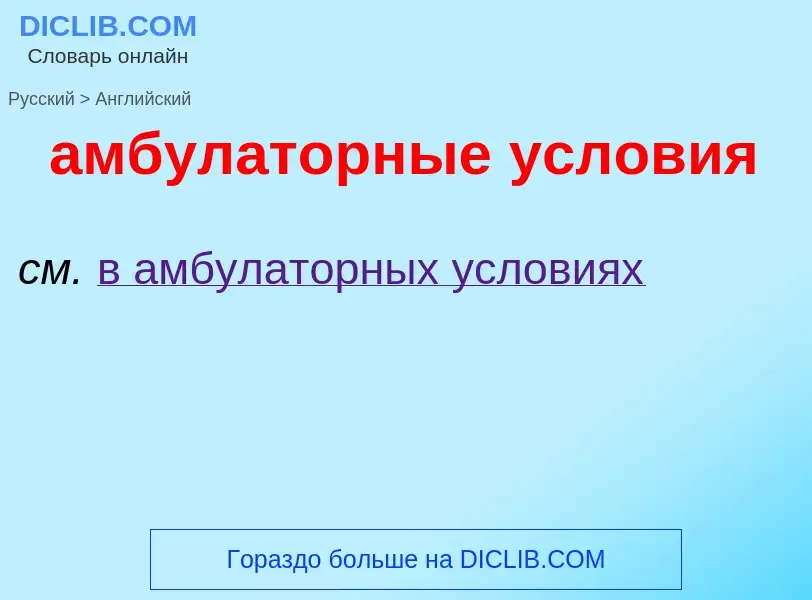 DICLIB.COM
Словарь онлайн

Русский > Английский

амбулаторные условия

см. в амбулаторных условиях

Гораздо больше на DICLIB.COM